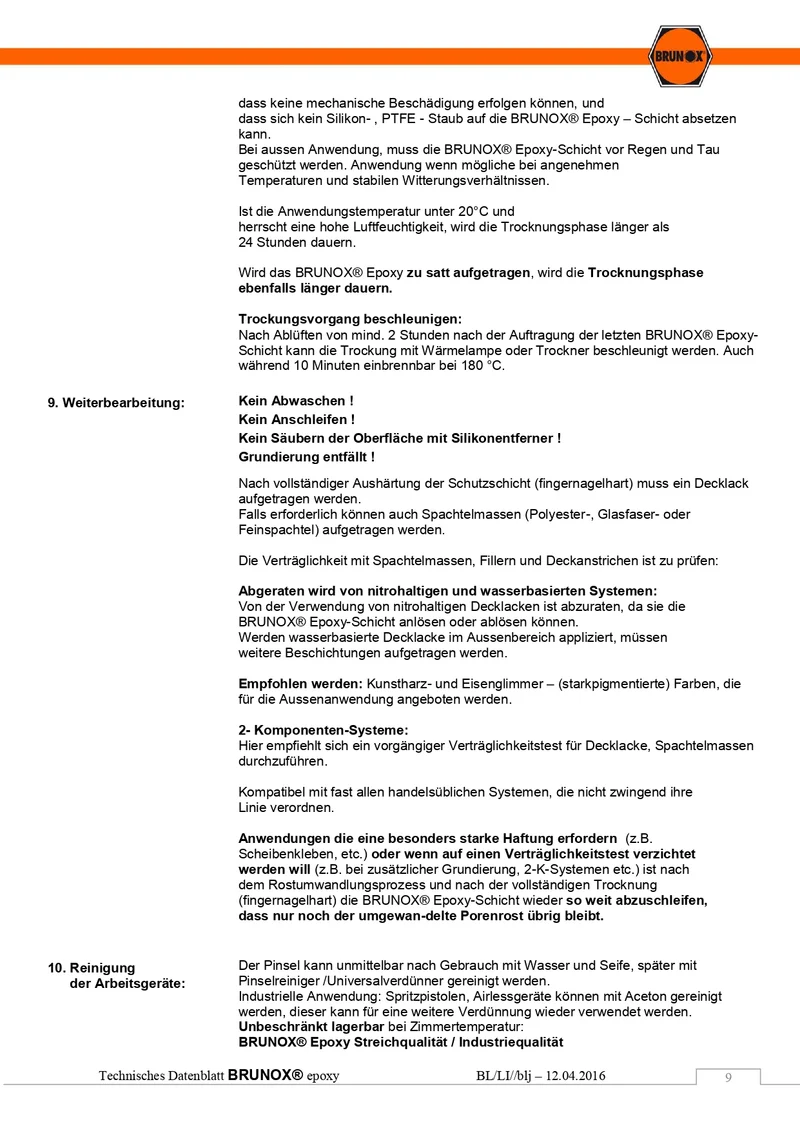 BRUNOX

dass keine mechanische Beschädigung erfolgen können, und dass sich kein Silikon- , PTFE - Staub auf die BRUNOX® Epoxy – Schicht absetzen kann.
Bei aussen Anwendung, muss die BRUNOX® Epoxy-Schicht vor Regen und Tau geschützt werden. Anwendung wenn mögliche bei angenehmen Temperaturen und stabilen Witterungsverhältnissen.

Ist die Anwendungstemperatur unter 20°C und herrscht eine hohe Luftfeuchtigkeit, wird die Trocknungsphase länger als 24 Stunden dauern.

Wird das BRUNOX® Epoxy zu satt aufgetragen, wird die Trocknungsphase ebenfalls länger dauern.

Trockungsvorgang beschleunigen:
Nach Ablüften von mind. 2 Stunden nach der Auftragung der letzten BRUNOX® Epoxy-Schicht kann die Trockung mit Wärmelampe oder Trockner beschleunigt werden. Auch während 10 Minuten einbrennbar bei 180 °C.

9. Weiterbearbeitung:

Kein Abwaschen !
Kein Anschleifen !
Kein Säubern der Oberfläche mit Silikonentferner !
Grundierung entfällt !

Nach vollständiger Aushärtung der Schutzschicht (fingernagelhart) muss ein Decklack aufgetragen werden.
Falls erforderlich können auch Spachtelmassen (Polyester-, Glasfaser- oder Feinspachtel) aufgetragen werden.

Die Verträglichkeit mit Spachtelmassen, Fillern und Deckanstrichen ist zu prüfen:

Abgeraten wird von nitrohaltigen und wasserbasierten Systemen:
Von der Verwendung von nitrohaltigen Decklacken ist abzuraten, da sie die BRUNOX® Epoxy-Schicht anlösen oder ablösen können.
Werden wasserbasierte Decklacke im Aussenbereich appliziert, müssen weitere Beschichtungen aufgetragen werden.

Empfohlen werden: Kunstharz- und Eisenglimmer – (starkpigmentierte) Farben, die für die Aussenanwendung angeboten werden.

2- Komponenten-Systeme:
Hier empfiehlt sich ein vorgängiger Verträglichkeitstest für Decklacke, Spachtelmassen durchzuführen.

Kompatibel mit fast allen handelsüblichen Systemen, die nicht zwingend ihre Linie verordnen.

Anwendungen die eine besonders starke Haftung erfordern (z.B. Scheibenkleben, etc.) oder wenn auf einen Verträglichkeitstest verzichtet werden will (z.B. bei zusätzlicher Grundierung, 2-K-Systemen etc.) ist nach dem Rostumwandlungsprozess und nach der vollständigen Trocknung (fingernagelhart) die BRUNOX® Epoxy-Schicht wieder so weit abzuschleifen, dass nur noch der umgewan-delte Porenrost übrig bleibt.

10. Reinigung
der Arbeitsgeräte:

Der Pinsel kann unmittelbar nach Gebrauch mit Wasser und Seife, später mit Pinselreiniger /Universalverdünner gereinigt werden.
Industrielle Anwendung: Spritzpistolen, Airlessgeräte können mit Aceton gereinigt werden, dieser kann für eine weitere Verdünnung wieder verwendet werden.
Unbeschränkt lagerbar bei Zimmertemperatur:
BRUNOX® Epoxy Streichqualität / Industriequalität

Technisches Datenblatt BRUNOX® epoxy BL/LI//blj – 12.04.2016 9